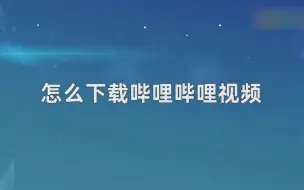 怎么下载哔哩哔哩视频